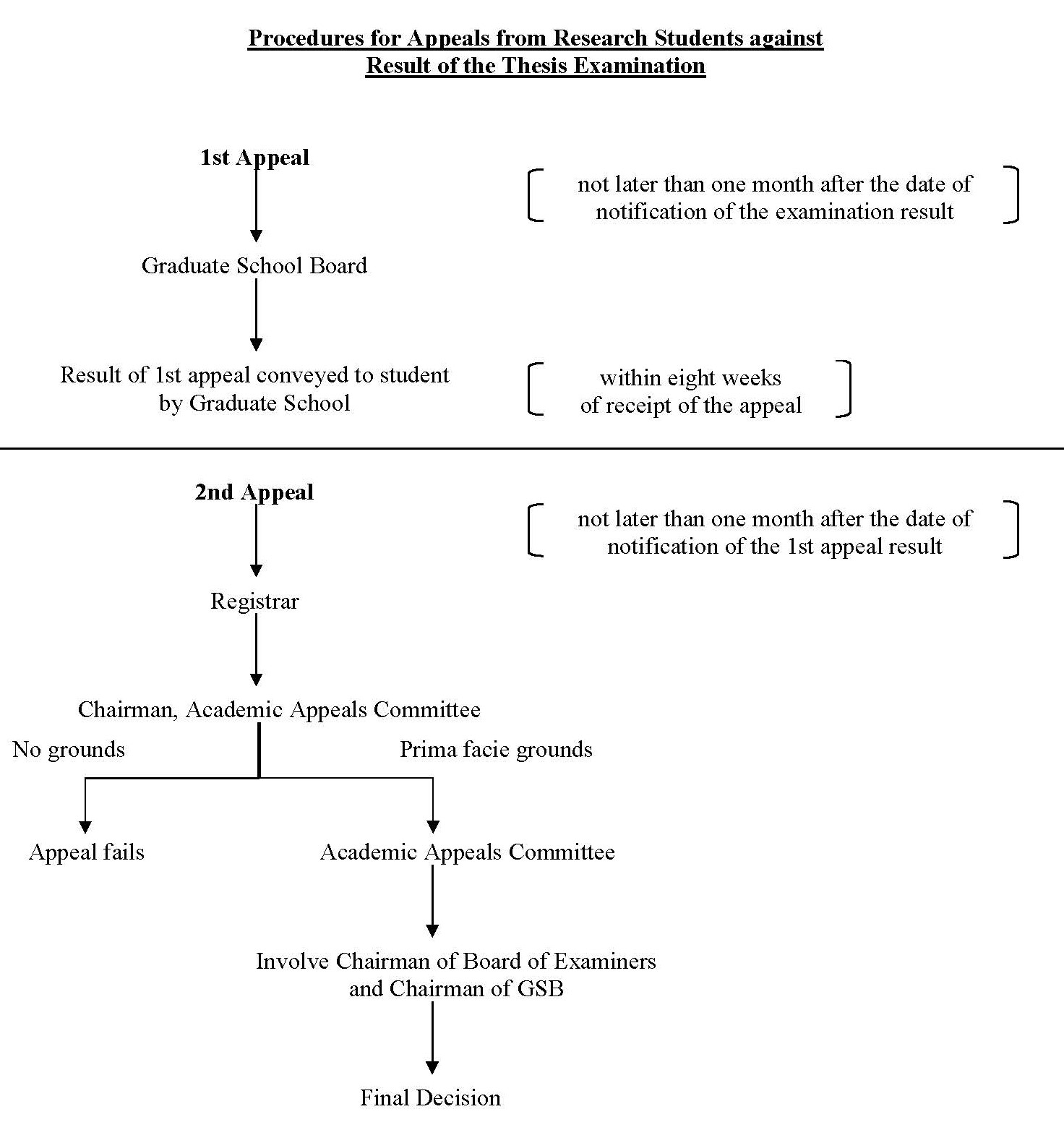 Procedures for Appeals from Research Students against Result of the Thesis Examination

1st Appeal

not later than one month after the date of notification of the examination result

Graduate School Board

Result of 1st appeal conveyed to student by Graduate School

within eight weeks of receipt of the appeal

2nd Appeal

not later than one month after the date of notification of the 1st appeal result

Registrar

Chairman, Academic Appeals Committee

No grounds

Prima facie grounds

Appeal fails

Academic Appeals Committee

Involve Chairman of Board of Examiners and Chairman of GSB

Final Decision